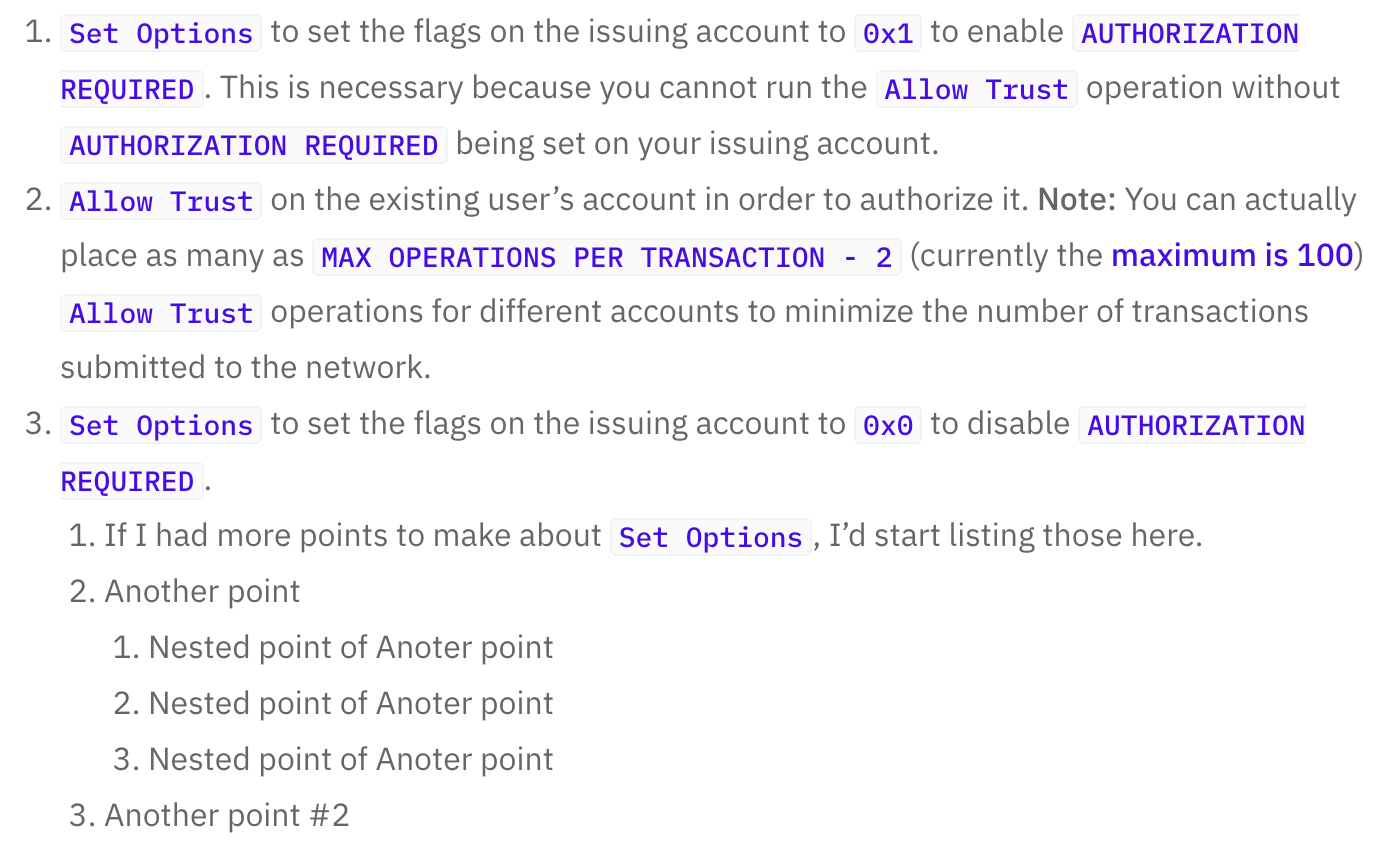 1. Set Options to set the flags on the issuing account to 0x1 to enable AUTHORIZATION REQUIRED. This is necessary because you cannot run the Allow Trust operation without AUTHORIZATION REQUIRED being set on your issuing account.
2. Allow Trust on the existing user’s account in order to authorize it. Note: You can actually place as many as MAX OPERATIONS PER TRANSACTION - 2 (currently the maximum is 100) Allow Trust operations for different accounts to minimize the number of transactions submitted to the network.
3. Set Options to set the flags on the issuing account to 0x0 to disable AUTHORIZATION REQUIRED.
   1. If I had more points to make about Set Options, I’d start listing those here.
   2. Another point
      1. Nested point of Anoter point
      2. Nested point of Anoter point
      3. Nested point of Anoter point
   3. Another point #2